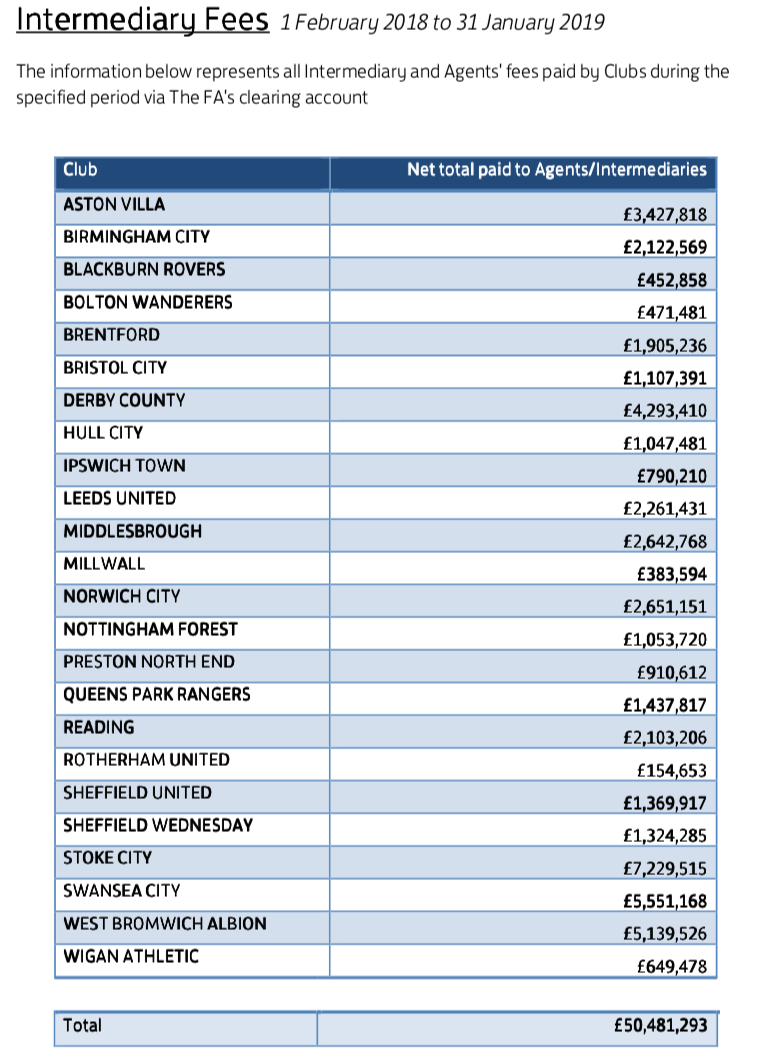 Intermediary Fees 1 February 2018 to 31 January 2019

The information below represents all Intermediary and Agents' fees paid by Clubs during the specified period via The FA's clearing account

| Club | Net total paid to Agents/Intermediaries |
|---|---|
| ASTON VILLA | £3,427,818 |
| BIRMINGHAM CITY | £2,122,569 |
| BLACKBURN ROVERS | £452,858 |
| BOLTON WANDERERS | £471,481 |
| BRENTFORD | £1,905,236 |
| BRISTOL CITY | £1,107,391 |
| DERBY COUNTY | £4,293,410 |
| HULL CITY | £1,047,481 |
| IPSWICH TOWN | £790,210 |
| LEEDS UNITED | £2,261,431 |
| MIDDLESBROUGH | £2,642,768 |
| MILLWALL | £383,594 |
| NORWICH CITY | £2,651,151 |
| NOTTINGHAM FOREST | £1,053,720 |
| PRESTON NORTH END | £910,612 |
| QUEENS PARK RANGERS | £1,437,817 |
| READING | £2,103,206 |
| ROTHERHAM UNITED | £154,653 |
| SHEFFIELD UNITED | £1,369,917 |
| SHEFFIELD WEDNESDAY | £1,324,285 |
| STOKE CITY | £7,229,515 |
| SWANSEA CITY | £5,551,168 |
| WEST BROMWICH ALBION | £5,139,526 |
| WIGAN ATHLETIC | £649,478 |

| Total | £50,481,293 |
|---|---|